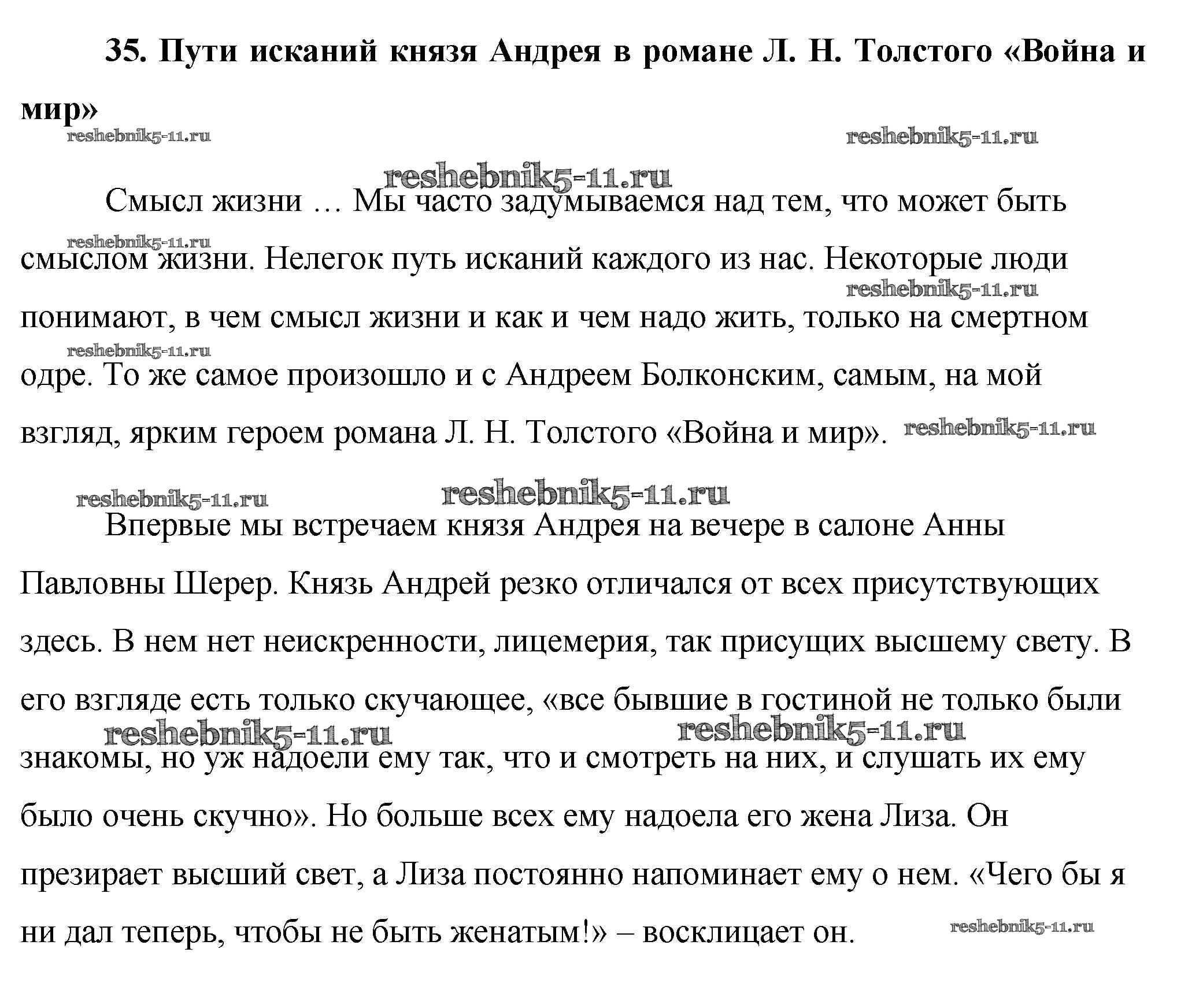 **35. Пути исканий князя Андрея в романе Л. Н. Толстого «Война и мир»**

reshebnik5-11.ru reshebnik5-11.ru

reshebnik5-11.ru

Смысл жизни … Мы часто задумываемся над тем, что может быть смыслом жизни. Нелегок путь исканий каждого из нас. Некоторые люди понимают, в чем смысл жизни и как и чем надо жить, только на смертном одре. То же самое произошло и с Андреем Болконским, самым, на мой взгляд, ярким героем романа Л. Н. Толстого «Война и мир».

reshebnik5-11.ru reshebnik5-11.ru reshebnik5-11.ru reshebnik5-11.ru

reshebnik5-11.ru reshebnik5-11.ru

Впервые мы встречаем князя Андрея на вечере в салоне Анны Павловны Шерер. Князь Андрей резко отличался от всех присутствующих здесь. В нем нет неискренности, лицемерия, так присущих высшему свету. В его взгляде есть только скучающее, «все бывшие в гостиной не только были знакомы, но уж надоели ему так, что и смотреть на них, и слушать их ему было очень скучно». Но больше всех ему надоела его жена Лиза. Он презирает высший свет, а Лиза постоянно напоминает ему о нем. «Чего бы я ни дал теперь, чтобы не быть женатым!» – восклицает он.

reshebnik5-11.ru reshebnik5-11.ru reshebnik5-11.ru